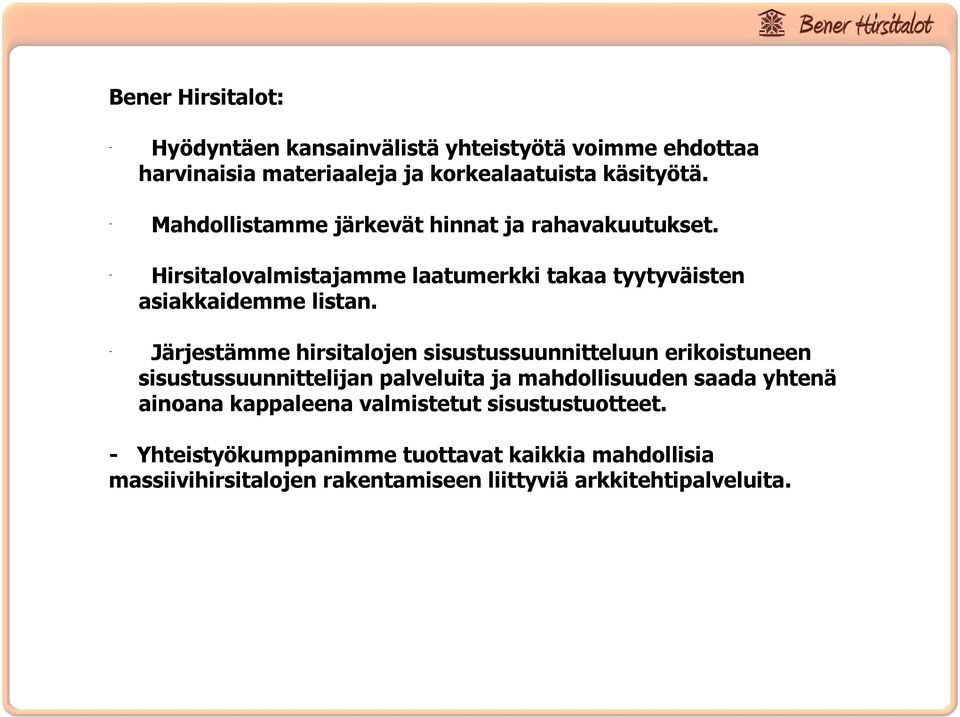 Bener Hirsitalot

Bener Hirsitalot:

- Hyödyntäen kansainvälistä yhteistyötä voimme ehdottaa harvinaisia materiaaleja ja korkealaatuista käsityötä.

- Mahdollistamme järkevät hinnat ja rahavakuutukset.

- Hirsitalovalmistajamme laatumerkki takaa tyytyväisten asiakkaidemme listan.

- Järjestämme hirsitalojen sisustussuunnitteluun erikoistuneen sisustussuunnittelijan palveluita ja mahdollisuuden saada yhtenä ainoana kappaleena valmistetut sisustustuotteet.

- Yhteistyökumppanimme tuottavat kaikkia mahdollisia massiivihirsitalojen rakentamiseen liittyviä arkkitehtipalveluita.